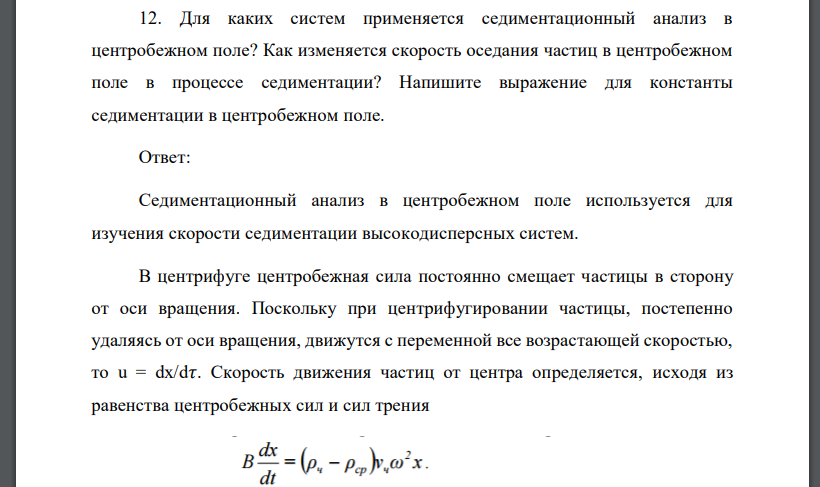 12. Для каких систем применяется седиментационный анализ в центробежном поле? Как изменяется скорость оседания частиц в центробежном поле в процессе седиментации? Напишите выражение для константы седиментации в центробежном поле.

Ответ:

Седиментационный анализ в центробежном поле используется для изучения скорости седиментации высокодисперсных систем.

В центрифуге центробежная сила постоянно смещает частицы в сторону от оси вращения. Поскольку при центрифугировании частицы, постепенно удаляясь от оси вращения, движутся с переменной все возрастающей скоростью, то u = dx/dτ. Скорость движения частиц от центра определяется, исходя из равенства центробежных сил и сил трения

$B\frac{dx}{dt} = (\rho_ч - \rho_{ср})v_ч\omega^2 x.$